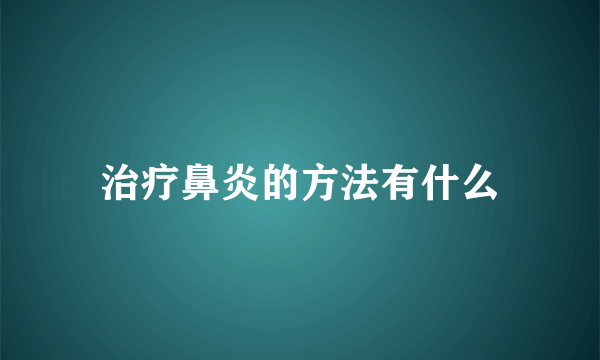 治疗鼻炎的方法有什么